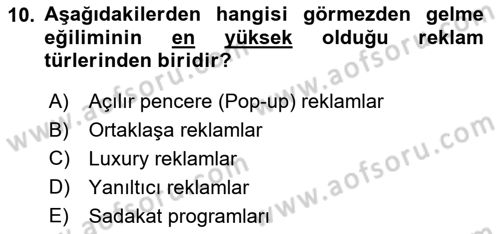 10. Aşağıdakilerden hangisi görmezden gelme eğiliminin en yüksek olduğu reklam türlerinden biridir?

A) Açılır pencere (Pop-up) reklamlar
B) Ortaklaşa reklamlar
C) Luxury reklamlar
D) Yanıltıcı reklamlar
E) Sadakat programları

www.aofsoru.com www.aofsoru.com www.aofsoru.com www.aofsoru.com